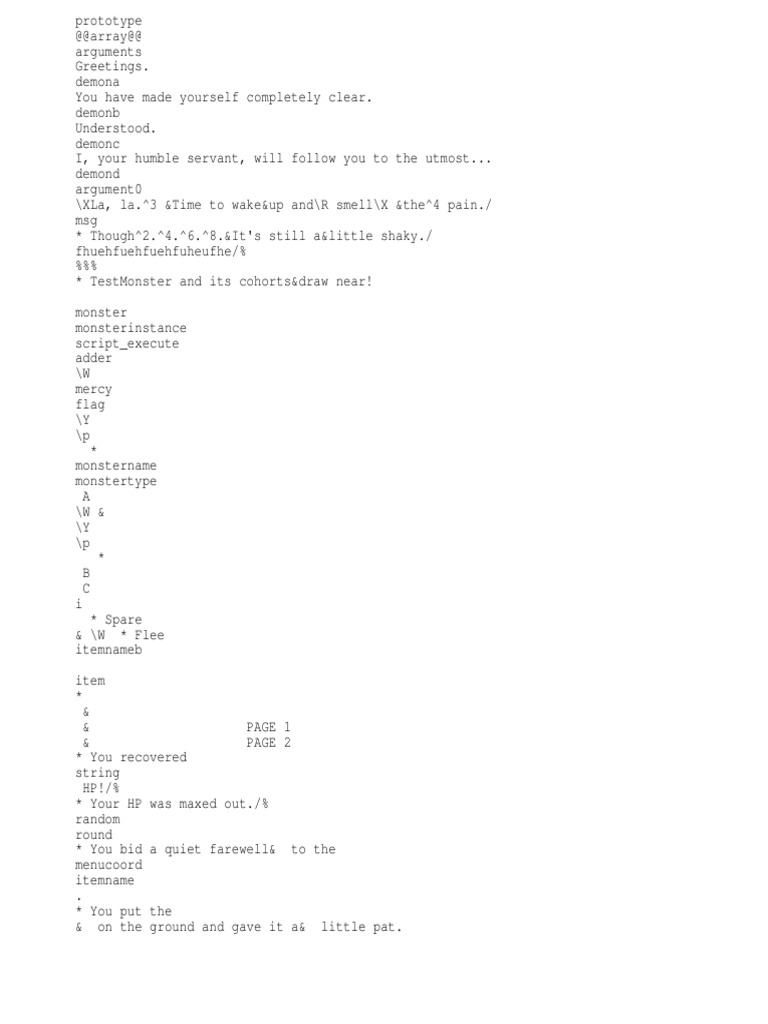 prototype
@@array@@
arguments
Greetings.
demona
You have made yourself completely clear.
demonb
Understood.
demonc
I, your humble servant, will follow you to the utmost...
demond
argument0
\XLa, la.^3 &Time to wake&up and\R smell\X &the^4 pain./
msg
* Though^2.^4.^6.^8.&It's still a&little shaky./
fhuehfuehfuehfuheufhe/%
%%%
* TestMonster and its cohorts&draw near!

monster
monsterinstance
script_execute
adder
\W
mercy
flag
\Y
\p
*
monstername
monstertype
A
\W &
\Y
\p
*
B
C
i
* Spare
& \W * Flee
itemnameb

item
*
&
& PAGE 1
& PAGE 2
* You recovered
string
HP!/%
* Your HP was maxed out./%
random
round
* You bid a quiet farewell& to the
menucoord
itemname
.
* You put the
& on the ground and gave it a& little pat.